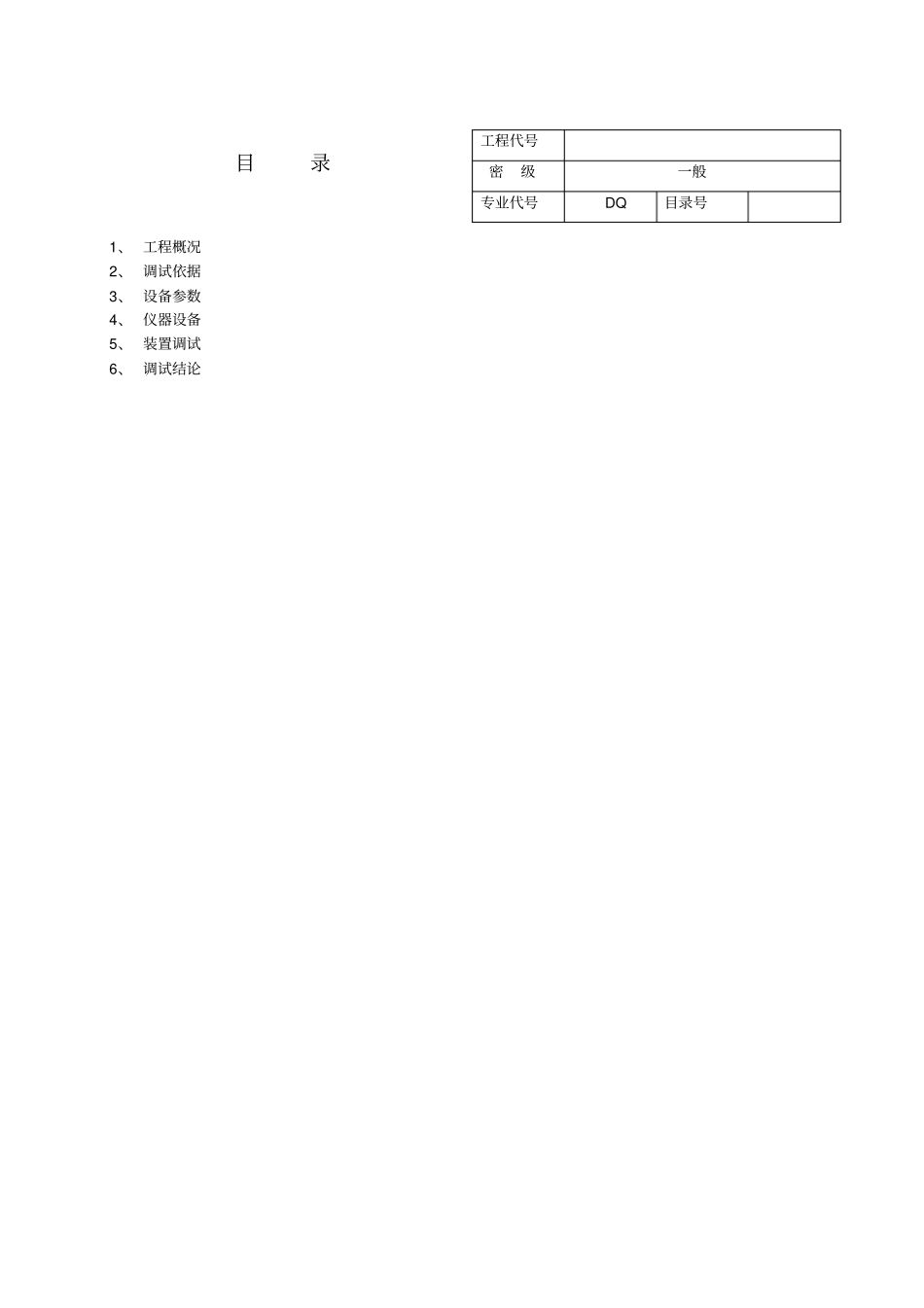 目 录

| 工程代号 | | | |
|---|---|---|---|
| 密 级 | 一般 | | |
| 专业代号 | DQ | 目录号 | |

1、 工程概况
2、 调试依据
3、 设备参数
4、 仪器设备
5、 装置调试
6、 调试结论